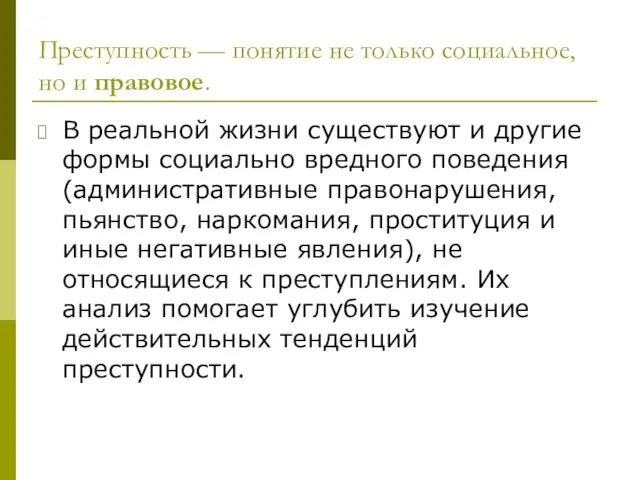 Преступность — понятие не только социальное, но и правовое.

В реальной жизни существуют и другие формы социально вредного поведения (административные правонарушения, пьянство, наркомания, проституция и иные негативные явления), не относящиеся к преступлениям. Их анализ помогает углубить изучение действительных тенденций преступности.